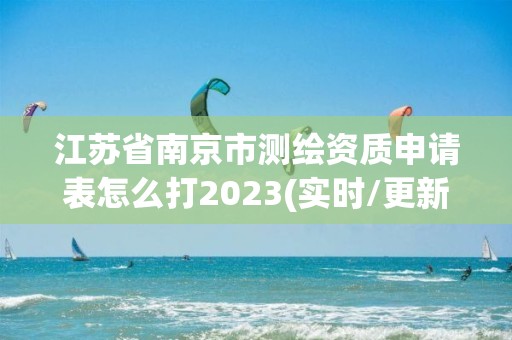 江苏省南京市测绘资质申请表怎么打2023(实时/更新